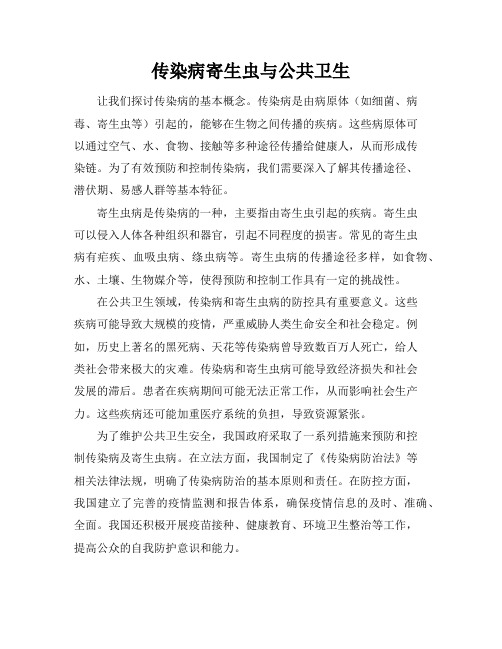 传染病寄生虫与公共卫生

让我们探讨传染病的基本概念。传染病是由病原体（如细菌、病毒、寄生虫等）引起的，能够在生物之间传播的疾病。这些病原体可以通过空气、水、食物、接触等多种途径传播给健康人，从而形成传染链。为了有效预防和控制传染病，我们需要深入了解其传播途径、潜伏期、易感人群等基本特征。

寄生虫病是传染病的一种，主要指由寄生虫引起的疾病。寄生虫可以侵入人体各种组织和器官，引起不同程度的损害。常见的寄生虫病有疟疾、血吸虫病、绦虫病等。寄生虫病的传播途径多样，如食物、水、土壤、生物媒介等，使得预防和控制工作具有一定的挑战性。

在公共卫生领域，传染病和寄生虫病的防控具有重要意义。这些疾病可能导致大规模的疫情，严重威胁人类生命安全和社会稳定。例如，历史上著名的黑死病、天花等传染病曾导致数百万人死亡，给人类社会带来极大的灾难。传染病和寄生虫病可能导致经济损失和社会发展的滞后。患者在疾病期间可能无法正常工作，从而影响社会生产力。这些疾病还可能加重医疗系统的负担，导致资源紧张。

为了维护公共卫生安全，我国政府采取了一系列措施来预防和控制传染病及寄生虫病。在立法方面，我国制定了《传染病防治法》等相关法律法规，明确了传染病防治的基本原则和责任。在防控方面，我国建立了完善的疫情监测和报告体系，确保疫情信息的及时、准确、全面。我国还积极开展疫苗接种、健康教育、环境卫生整治等工作，提高公众的自我防护意识和能力。